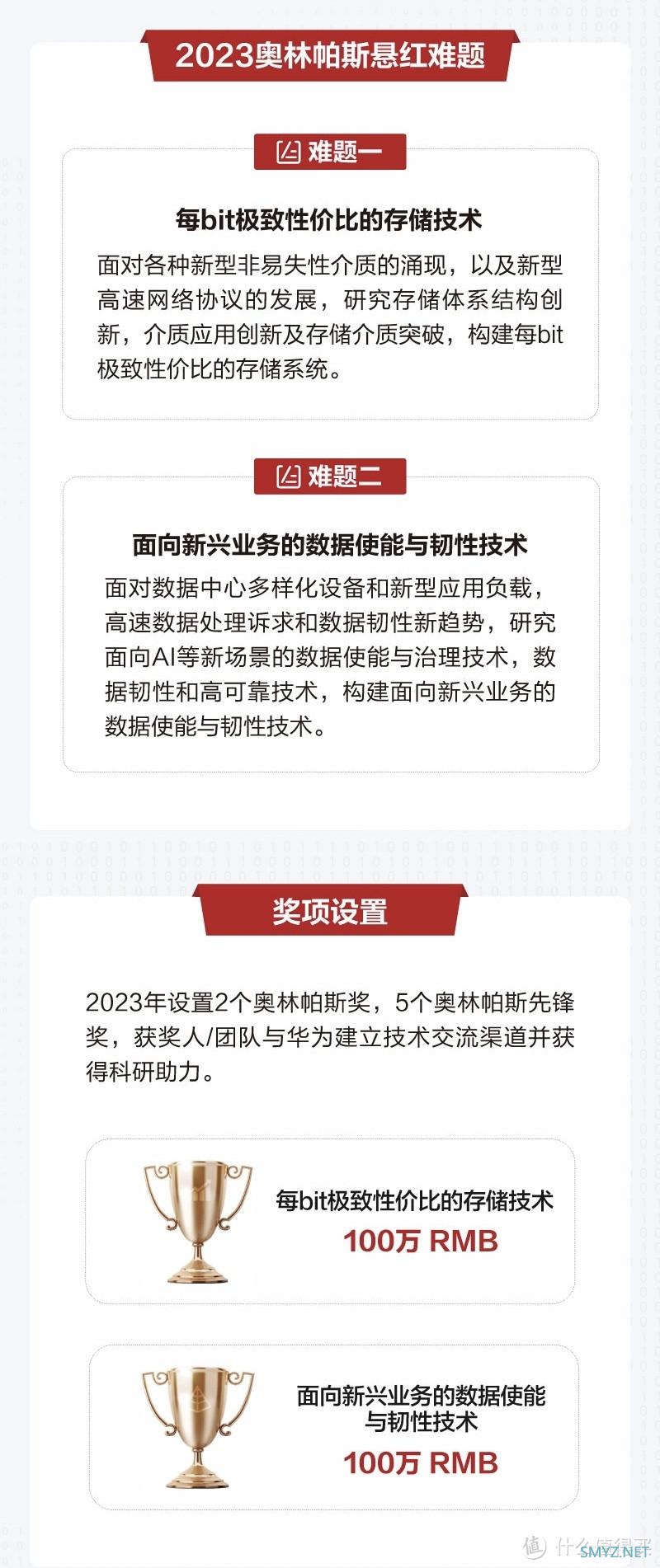 2023奥林帕斯悬红难题

难题一

每bit极致性价比的存储技术

面对各种新型非易失性介质的涌现，以及新型高速网络协议的发展，研究存储体系结构创新，介质应用创新及存储介质突破，构建每bit极致性价比的存储系统。

难题二

面向新兴业务的数据使能与韧性技术

面对数据中心多样化设备和新型应用负载，高速数据处理诉求和数据韧性新趋势，研究面向AI等新场景的数据使能与治理技术，数据韧性和高可靠技术，构建面向新兴业务的数据使能与韧性技术。

奖项设置

2023年设置2个奥林帕斯奖，5个奥林帕斯先锋奖，获奖人/团队与华为建立技术交流渠道并获得科研助力。

每bit极致性价比的存储技术
100万 RMB

面向新兴业务的数据使能与韧性技术
100万 RMB

值 什么值得买
SMYZ.NET